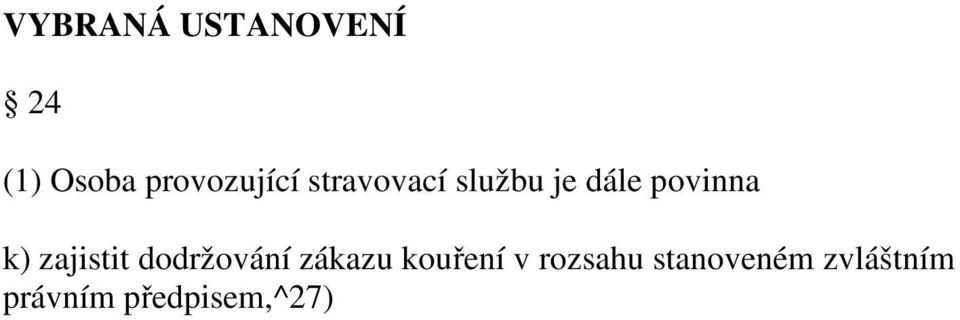 VYBRANÁ USTANOVENÍ

§ 24

(1) Osoba provozující stravovací službu je dále povinna

k) zajistit dodržování zákazu kouření v rozsahu stanoveném zvláštním právním předpisem,^27)